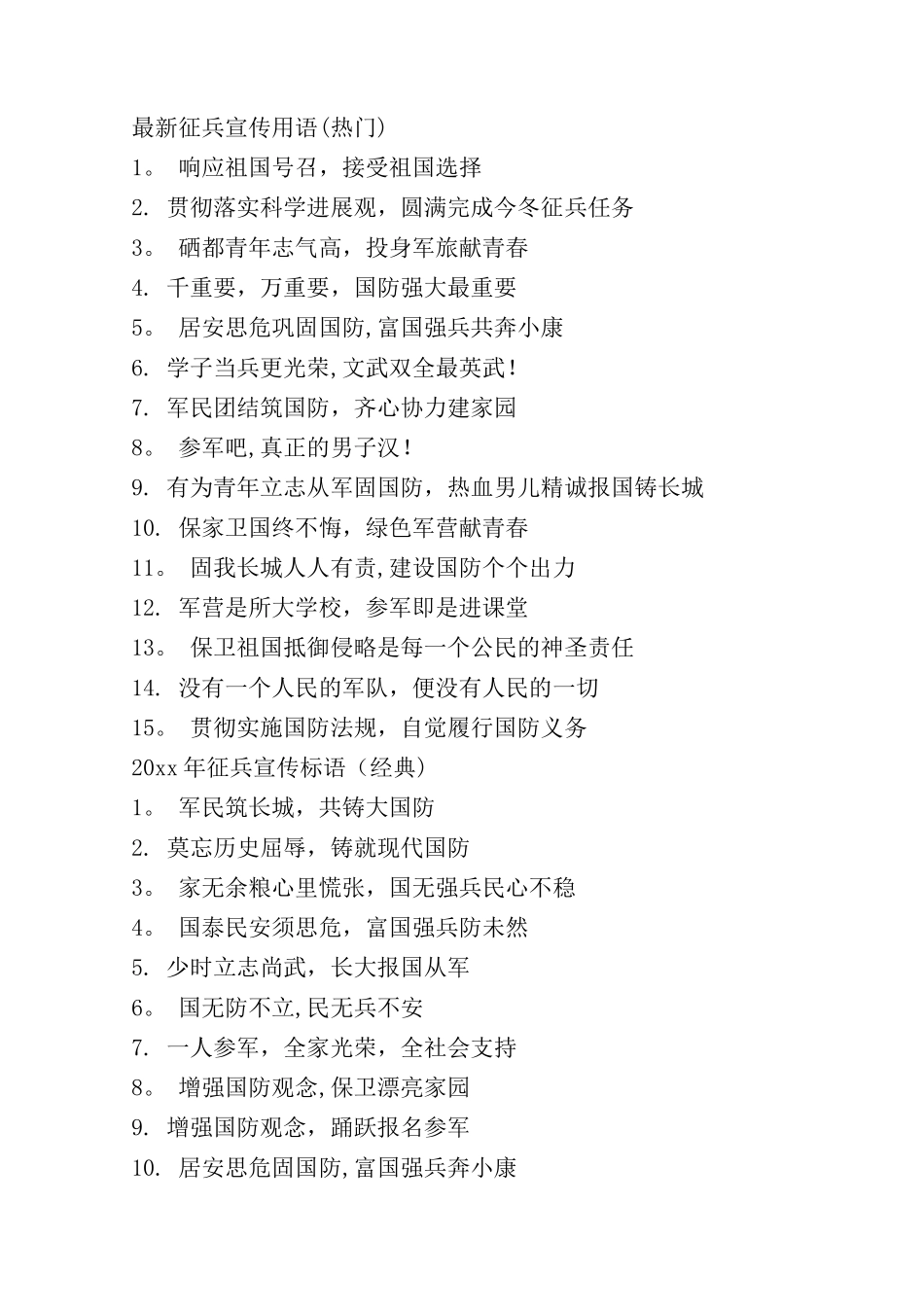 最新征兵宣传用语(热门)

1。 响应祖国号召，接受祖国选择

2. 贯彻落实科学进展观，圆满完成今冬征兵任务

3。 硒都青年志气高，投身军旅献青春

4. 千重要，万重要，国防强大最重要

5。 居安思危巩固国防,富国强兵共奔小康

6. 学子当兵更光荣,文武双全最英武!

7. 军民团结筑国防，齐心协力建家园

8。 参军吧,真正的男子汉!

9. 有为青年立志从军固国防，热血男儿精诚报国铸长城

10. 保家卫国终不悔，绿色军营献青春

11。 固我长城人人有责,建设国防个个出力

12. 军营是所大学校，参军即是进课堂

13。 保卫祖国抵御侵略是每一个公民的神圣责任

14. 没有一个人民的军队，便没有人民的一切

15。 贯彻实施国防法规，自觉履行国防义务

20xx年征兵宣传标语（经典）

1。 军民筑长城，共铸大国防

2. 莫忘历史屈辱，铸就现代国防

3。 家无余粮心里慌张，国无强兵民心不稳

4。 国泰民安须思危，富国强兵防未然

5. 少时立志尚武，长大报国从军

6。 国无防不立,民无兵不安

7. 一人参军，全家光荣，全社会支持

8。 增强国防观念,保卫漂亮家园

9. 增强国防观念，踊跃报名参军

10. 居安思危固国防,富国强兵奔小康